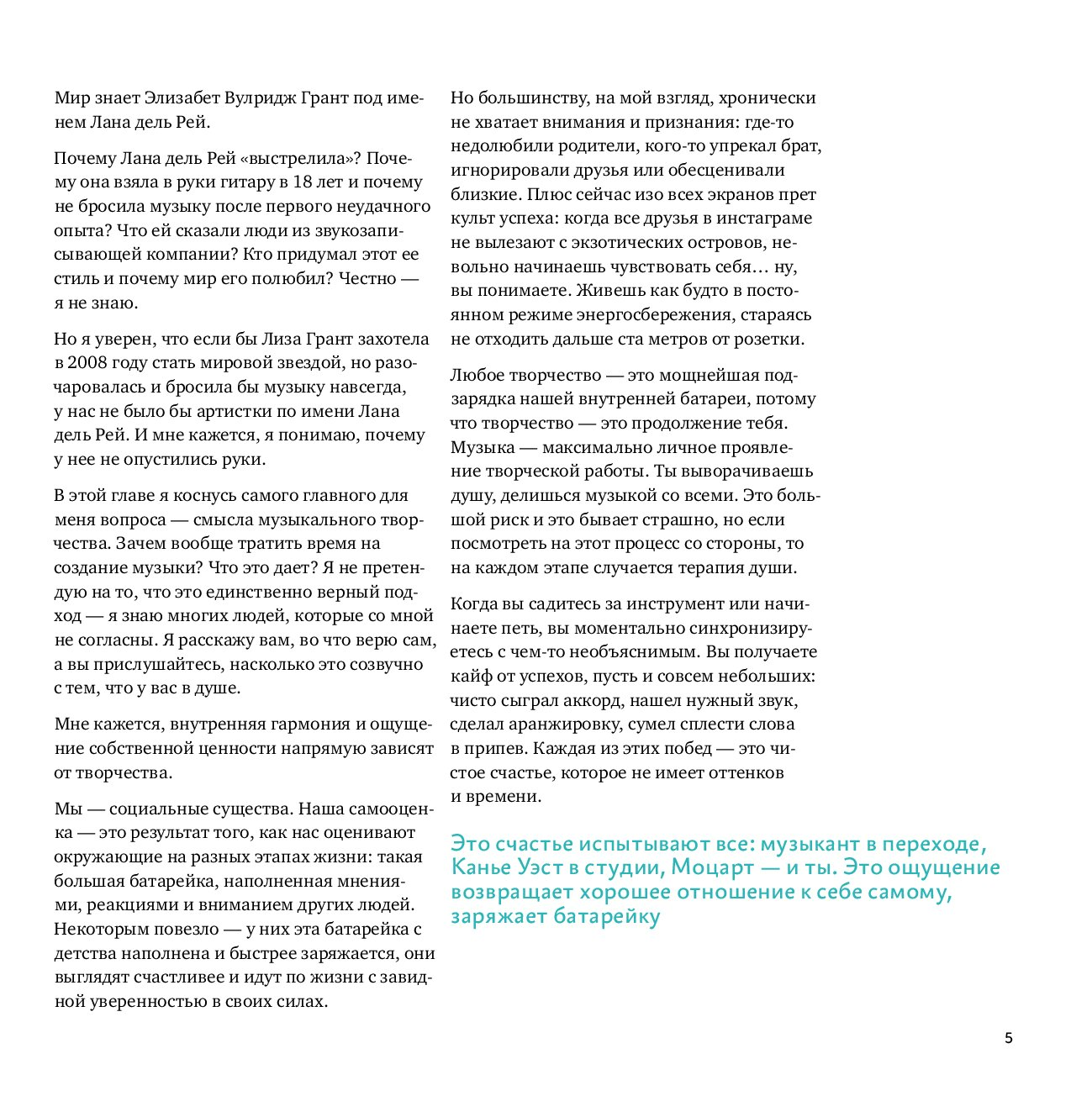 Мир знает Элизабет Вулридж Грант под именем Лана дель Рей.

Почему Лана дель Рей «выстрелила»? Почему она взяла в руки гитару в 18 лет и почему не бросила музыку после первого неудачного опыта? Что ей сказали люди из звукозаписывающей компании? Кто придумал этот ее стиль и почему мир его полюбил? Честно — я не знаю.

Но я уверен, что если бы Лиза Грант захотела в 2008 году стать мировой звездой, но разочаровалась и бросила бы музыку навсегда, у нас не было бы артистки по имени Лана дель Рей. И мне кажется, я понимаю, почему у нее не опустились руки.

В этой главе я коснусь самого главного для меня вопроса — смысла музыкального творчества. Зачем вообще тратить время на создание музыки? Что это дает? Я не претендую на то, что это единственно верный подход — я знаю многих людей, которые со мной не согласны. Я расскажу вам, во что верю сам, а вы прислушайтесь, насколько это созвучно с тем, что у вас в душе.

Мне кажется, внутренняя гармония и ощущение собственной ценности напрямую зависят от творчества.

Мы — социальные существа. Наша самооценка — это результат того, как нас оценивают окружающие на разных этапах жизни: такая большая батарейка, наполненная мнениями, реакциями и вниманием других людей. Некоторым повезло — у них эта батарейка с детства наполнена и быстрее заряжается, они выглядят счастливее и идут по жизни с завидной уверенностью в своих силах.

Но большинству, на мой взгляд, хронически не хватает внимания и признания: где-то недолюбили родители, кого-то упрекал брат, игнорировали друзья или обесценивали близкие. Плюс сейчас изо всех экранов прет культ успеха: когда все друзья в инстаграме не вылезают с экзотических островов, невольно начинаешь чувствовать себя… ну, вы понимаете. Живешь как будто в постоянном режиме энергосбережения, стараясь не отходить дальше ста метров от розетки.

Любое творчество — это мощнейшая подзарядка нашей внутренней батареи, потому что творчество — это продолжение тебя. Музыка — максимально личное проявление творческой работы. Ты выворачиваешь душу, делишься музыкой со всеми. Это большой риск и это бывает страшно, но если посмотреть на этот процесс со стороны, то на каждом этапе случается терапия души.

Когда вы садитесь за инструмент или начинаете петь, вы моментально синхронизируетесь с чем-то необъяснимым. Вы получаете кайф от успехов, пусть и совсем небольших: чисто сыграл аккорд, нашел нужный звук, сделал аранжировку, сумел сплести слова в припев. Каждая из этих побед — это чистое счастье, которое не имеет оттенков и времени.

Это счастье испытывают все: музыкант в переходе, Канье Уэст в студии, Моцарт — и ты. Это ощущение возвращает хорошее отношение к себе самому, заряжает батарейку

5